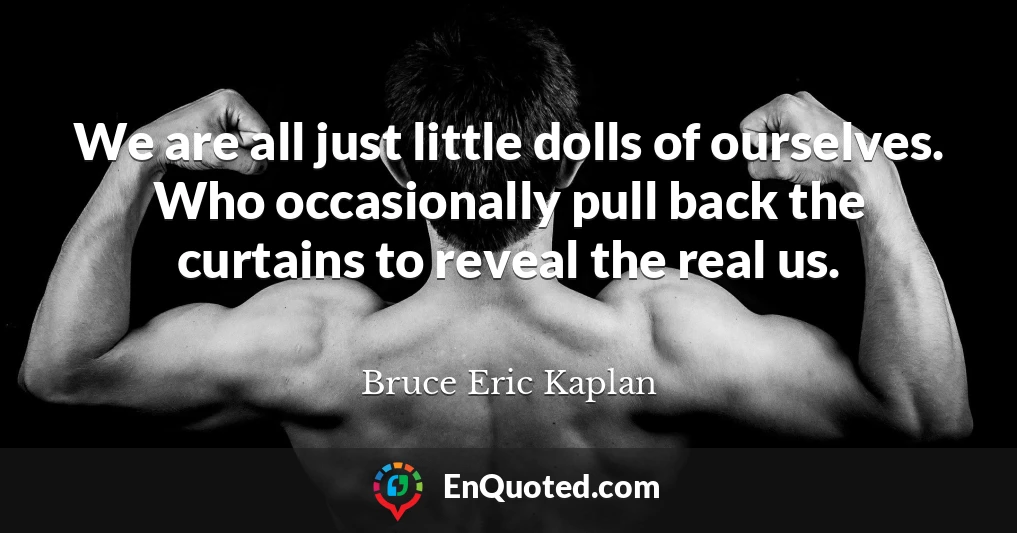 We are all just little dolls of ourselves. Who occasionally pull back the curtains to reveal the real us.

Bruce Eric Kaplan

EnQuoted.com